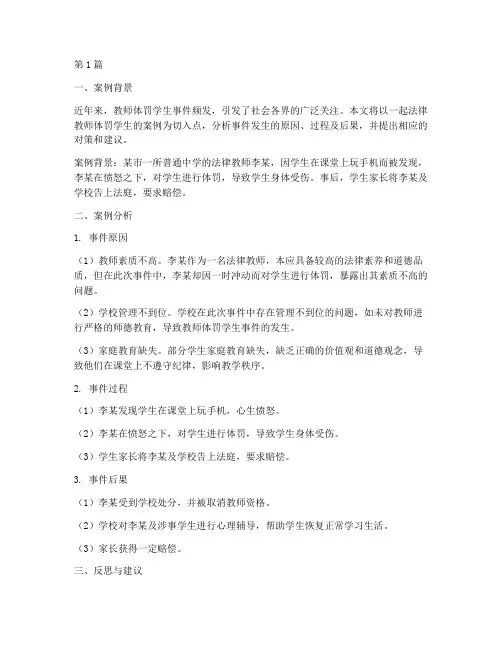 第1篇

一、案例背景

近年来，教师体罚学生事件频发，引发了社会各界的广泛关注。本文将以一起法律教师体罚学生的案例为切入点，分析事件发生的原因、过程及后果，并提出相应的对策和建议。

案例背景：某市一所普通中学的法律教师李某，因学生在课堂上玩手机而被发现，李某在愤怒之下，对学生进行体罚，导致学生身体受伤。事后，学生家长将李某及学校告上法庭，要求赔偿。

二、案例分析

1. 事件原因

（1）教师素质不高。李某作为一名法律教师，本应具备较高的法律素养和道德品质，但在此次事件中，李某却因一时冲动而对学生进行体罚，暴露出其素质不高的问题。

（2）学校管理不到位。学校在此次事件中存在管理不到位的问题，如未对教师进行严格的师德教育，导致教师体罚学生事件的发生。

（3）家庭教育缺失。部分学生家庭教育缺失，缺乏正确的价值观和道德观念，导致他们在课堂上不遵守纪律，影响教学秩序。

2. 事件过程

（1）李某发现学生在课堂上玩手机，心生愤怒。

（2）李某在愤怒之下，对学生进行体罚，导致学生身体受伤。

（3）学生家长将李某及学校告上法庭，要求赔偿。

3. 事件后果

（1）李某受到学校处分，并被取消教师资格。

（2）学校对李某及涉事学生进行心理辅导，帮助学生恢复正常学习生活。

（3）家长获得一定赔偿。

三、反思与建议